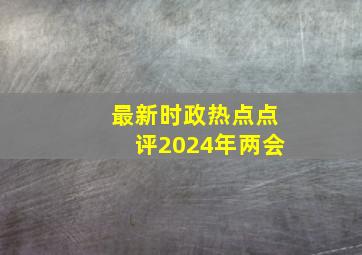 最新时政热点点评2024年两会